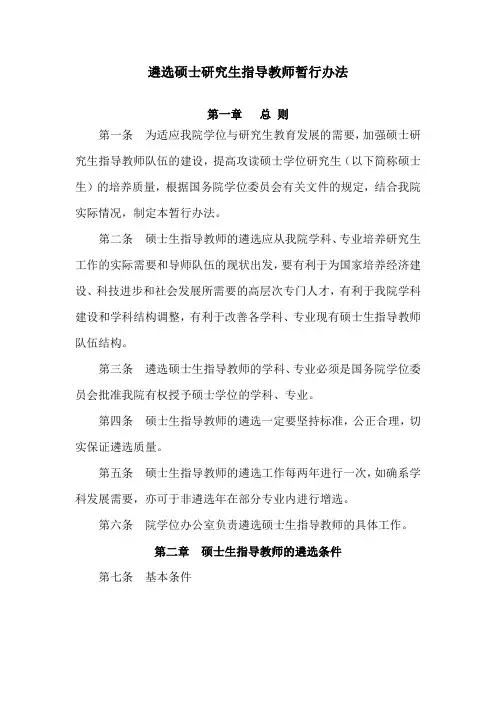 遴选硕士研究生指导教师暂行办法

第一章　总 则

第一条　为适应我院学位与研究生教育发展的需要，加强硕士研究生指导教师队伍的建设，提高攻读硕士学位研究生（以下简称硕士生）的培养质量，根据国务院学位委员会有关文件的规定，结合我院实际情况，制定本暂行办法。

第二条　硕士生指导教师的遴选应从我院学科、专业培养研究生工作的实际需要和导师队伍的现状出发，要有利于为国家培养经济建设、科技进步和社会发展所需要的高层次专门人才，有利于我院学科建设和学科结构调整，有利于改善各学科、专业现有硕士生指导教师队伍结构。

第三条　遴选硕士生指导教师的学科、专业必须是国务院学位委员会批准我院有权授予硕士学位的学科、专业。

第四条　硕士生指导教师的遴选一定要坚持标准，公正合理，切实保证遴选质量。

第五条　硕士生指导教师的遴选工作每两年进行一次，如确系学科发展需要，亦可于非遴选年在部分专业内进行增选。

第六条　院学位办公室负责遴选硕士生指导教师的具体工作。

第二章　硕士生指导教师的遴选条件

第七条　基本条件